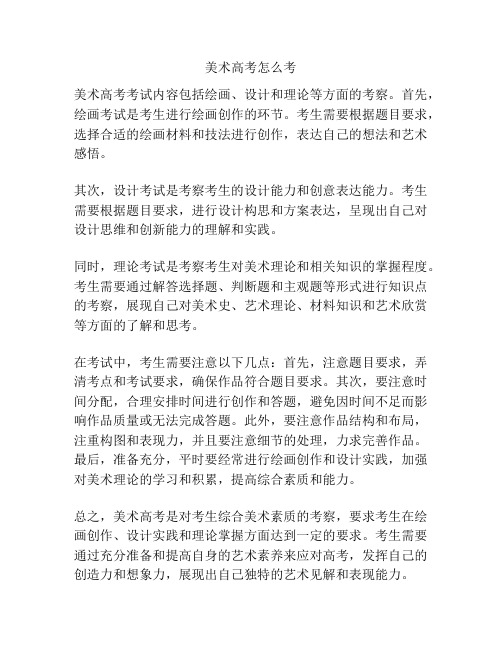 美术高考怎么考

美术高考考试内容包括绘画、设计和理论等方面的考察。首先，绘画考试是考生进行绘画创作的环节。考生需要根据题目要求，选择合适的绘画材料和技法进行创作，表达自己的想法和艺术感悟。

其次，设计考试是考察考生的设计能力和创意表达能力。考生需要根据题目要求，进行设计构思和方案表达，呈现出自己对设计思维和创新能力的理解和实践。

同时，理论考试是考察考生对美术理论和相关知识的掌握程度。考生需要通过解答选择题、判断题和主观题等形式进行知识点的考察，展现自己对美术史、艺术理论、材料知识和艺术欣赏等方面的了解和思考。

在考试中，考生需要注意以下几点：首先，注意题目要求，弄清考点和考试要求，确保作品符合题目要求。其次，要注意时间分配，合理安排时间进行创作和答题，避免因时间不足而影响作品质量或无法完成答题。此外，要注意作品结构和布局，注重构图和表现力，并且要注意细节的处理，力求完善作品。最后，准备充分，平时要经常进行绘画创作和设计实践，加强对美术理论的学习和积累，提高综合素质和能力。

总之，美术高考是对考生综合美术素质的考察，要求考生在绘画创作、设计实践和理论掌握方面达到一定的要求。考生需要通过充分准备和提高自身的艺术素养来应对高考，发挥自己的创造力和想象力，展现出自己独特的艺术见解和表现能力。